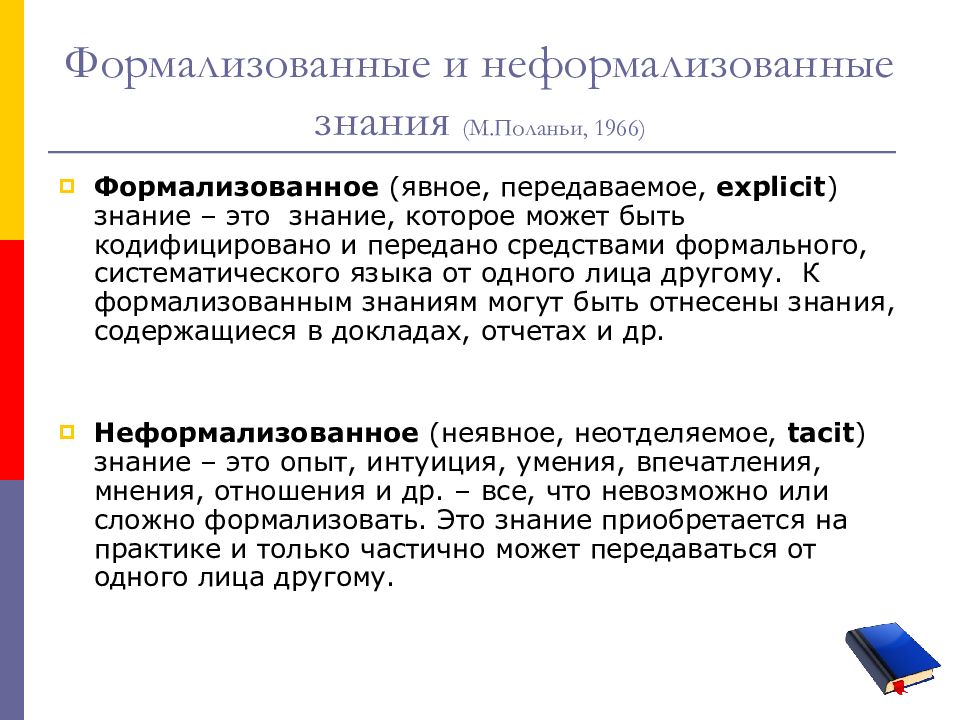 Формализованные и неформализованные знания (М.Поланьи, 1966)

Формализованное (явное, передаваемое, explicit) знание – это знание, которое может быть кодифицировано и передано средствами формального, систематического языка от одного лица другому. К формализованным знаниям могут быть отнесены знания, содержащиеся в докладах, отчетах и др.

Неформализованное (неявное, неотделяемое, tacit) знание – это опыт, интуиция, умения, впечатления, мнения, отношения и др. – все, что невозможно или сложно формализовать. Это знание приобретается на практике и только частично может передаваться от одного лица другому.